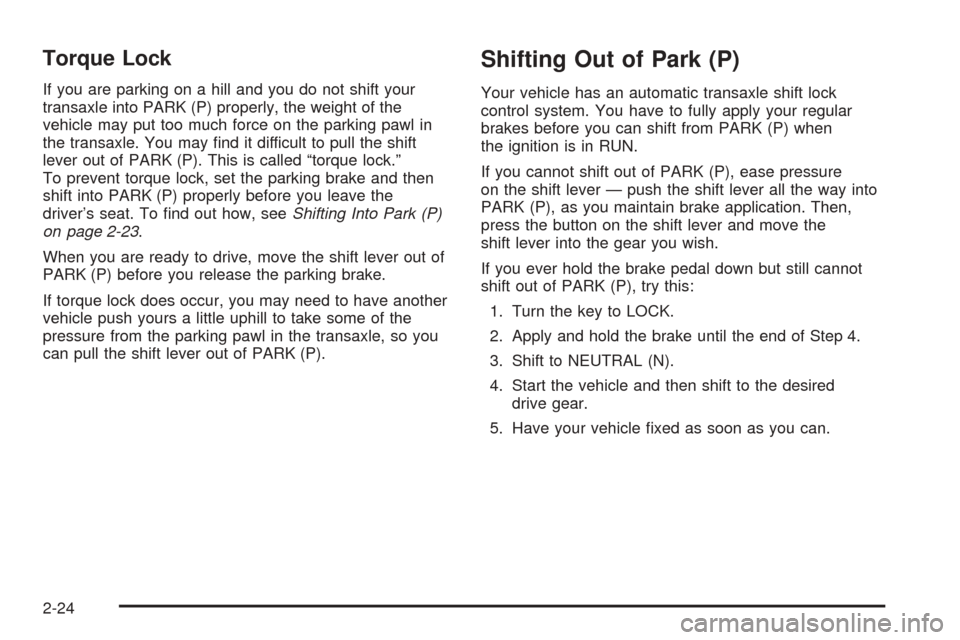 Torque Lock

If you are parking on a hill and you do not shift your transaxle into PARK (P) properly, the weight of the vehicle may put too much force on the parking pawl in the transaxle. You may find it difficult to pull the shift lever out of PARK (P). This is called “torque lock.” To prevent torque lock, set the parking brake and then shift into PARK (P) properly before you leave the driver’s seat. To find out how, see Shifting Into Park (P) on page 2-23.

When you are ready to drive, move the shift lever out of PARK (P) before you release the parking brake.

If torque lock does occur, you may need to have another vehicle push yours a little uphill to take some of the pressure from the parking pawl in the transaxle, so you can pull the shift lever out of PARK (P).

Shifting Out of Park (P)

Your vehicle has an automatic transaxle shift lock control system. You have to fully apply your regular brakes before you can shift from PARK (P) when the ignition is in RUN.

If you cannot shift out of PARK (P), ease pressure on the shift lever — push the shift lever all the way into PARK (P), as you maintain brake application. Then, press the button on the shift lever and move the shift lever into the gear you wish.

If you ever hold the brake pedal down but still cannot shift out of PARK (P), try this:

1. Turn the key to LOCK.

2. Apply and hold the brake until the end of Step 4.

3. Shift to NEUTRAL (N).

4. Start the vehicle and then shift to the desired drive gear.

5. Have your vehicle fixed as soon as you can.

2-24

carmanualsonline.info